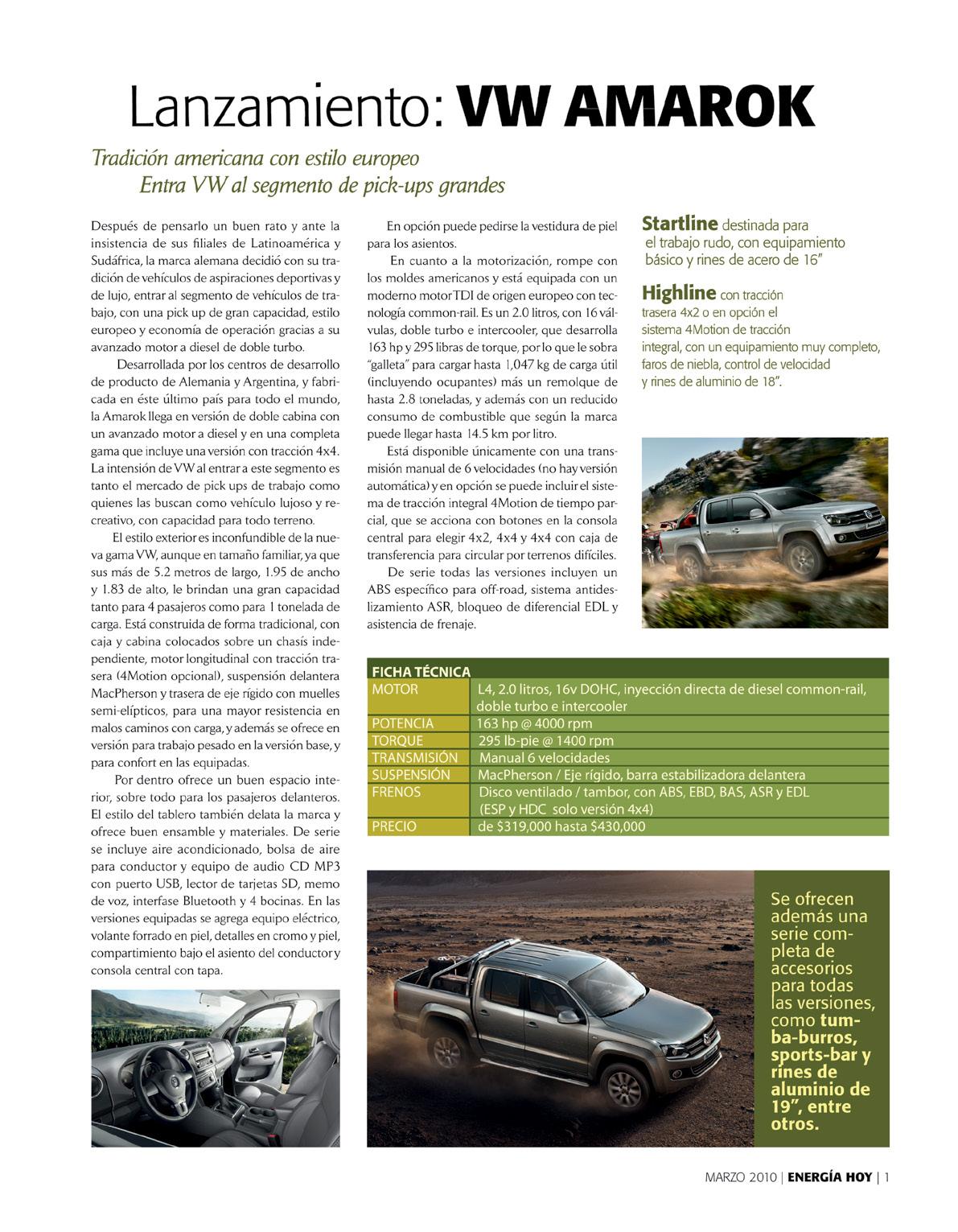 Lanzamiento: VW AMAROK

Tradición americana con estilo europeo
Entra VW al segmento de pick-ups grandes

Después de pensarlo un buen rato y ante la insistencia de sus filiales de Latinoamérica y Sudáfrica, la marca alemana decidió con su tradición de vehículos de aspiraciones deportivas y de lujo, entrar al segmento de vehículos de trabajo, con una pick up de gran capacidad, estilo europeo y economía de operación gracias a su avanzado motor a diesel de doble turbo.

Desarrollada por los centros de desarrollo de producto de Alemania y Argentina, y fabricada en éste último país para todo el mundo, la Amarok llega en versión de doble cabina con un avanzado motor a diesel y en una completa gama que incluye una versión con tracción 4x4. La intensión de VW al entrar a este segmento es tanto el mercado de pick ups de trabajo como quienes las buscan como vehículo lujoso y recreativo, con capacidad para todo terreno.

El estilo exterior es inconfundible de la nueva gama VW, aunque en tamaño familiar, ya que sus más de 5.2 metros de largo, 1.95 de ancho y 1.83 de alto, le brindan una gran capacidad tanto para 4 pasajeros como para 1 tonelada de carga. Está construida de forma tradicional, con caja y cabina colocados sobre un chasís independiente, motor longitudinal con tracción trasera (4Motion opcional), suspensión delantera MacPherson y trasera de eje rígido con muelles semi-elípticos, para una mayor resistencia en malos caminos con carga, y además se ofrece en versión para trabajo pesado en la versión base, y para confort en las equipadas.

Por dentro ofrece un buen espacio interior, sobre todo para los pasajeros delanteros. El estilo del tablero también delata la marca y ofrece buen ensamble y materiales. De serie se incluye aire acondicionado, bolsa de aire para conductor y equipo de audio CD MP3 con puerto USB, lector de tarjetas SD, memo de voz, interfase Bluetooth y 4 bocinas. En las versiones equipadas se agrega equipo eléctrico, volante forrado en piel, detalles en cromo y piel, compartimiento bajo el asiento del conductor y consola central con tapa.

En opción puede pedirse la vestidura de piel para los asientos.

En cuanto a la motorización, rompe con los moldes americanos y está equipada con un moderno motor TDI de origen europeo con tecnología common-rail. Es un 2.0 litros, con 16 válvulas, doble turbo e intercooler, que desarrolla 163 hp y 295 libras de torque, por lo que le sobra "galleta" para cargar hasta 1,047 kg de carga útil (incluyendo ocupantes) más un remolque de hasta 2.8 toneladas, y además con un reducido consumo de combustible que según la marca puede llegar hasta 14.5 km por litro.

Está disponible únicamente con una transmisión manual de 6 velocidades (no hay versión automática) y en opción se puede incluir el sistema de tracción integral 4Motion de tiempo parcial, que se acciona con botones en la consola central para elegir 4x2, 4x4 y 4x4 con caja de transferencia para circular por terrenos difíciles.

De serie todas las versiones incluyen un ABS específico para off-road, sistema antideslizamiento ASR, bloqueo de diferencial EDL y asistencia de frenaje.

Startline destinada para el trabajo rudo, con equipamiento básico y rines de acero de 16"

Highline con tracción trasera 4x2 o en opción el sistema 4Motion de tracción integral, con un equipamiento muy completo, faros de niebla, control de velocidad y rines de aluminio de 18".

| FICHA TÉCNICA | |
|---|---|
| MOTOR | L4, 2.0 litros, 16v DOHC, inyección directa de diesel common-rail, doble turbo e intercooler |
| POTENCIA | 163 hp @ 4000 rpm |
| TORQUE | 295 lb-pie @ 1400 rpm |
| TRANSMISIÓN | Manual 6 velocidades |
| SUSPENSIÓN | MacPherson / Eje rígido, barra estabilizadora delantera |
| FRENOS | Disco ventilado / tambor, con ABS, EBD, BAS, ASR y EDL (ESP y HDC solo versión 4x4) |
| PRECIO | de $319,000 hasta $430,000 |

Se ofrecen además una serie completa de accesorios para todas las versiones, como tumba-burros, sports-bar y rines de aluminio de 19", entre otros.

MARZO 2010 | ENERGÍA HOY | 1